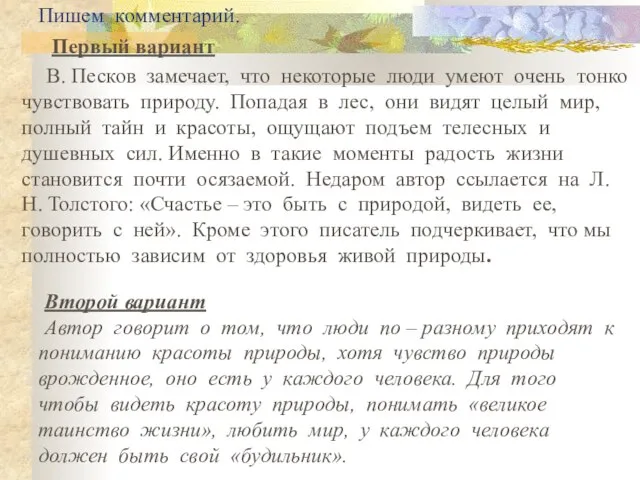 Пишем комментарий.

Первый вариант

В. Песков замечает, что некоторые люди умеют очень тонко чувствовать природу. Попадая в лес, они видят целый мир, полный тайн и красоты, ощущают подъем телесных и душевных сил. Именно в такие моменты радость жизни становится почти осязаемой. Недаром автор ссылается на Л. Н. Толстого: «Счастье – это быть с природой, видеть ее, говорить с ней». Кроме этого писатель подчеркивает, что мы полностью зависим от здоровья живой природы.

Второй вариант

Автор говорит о том, что люди по – разному приходят к пониманию красоты природы, хотя чувство природы врожденное, оно есть у каждого человека. Для того чтобы видеть красоту природы, понимать «великое таинство жизни», любить мир, у каждого человека должен быть свой «будильник».